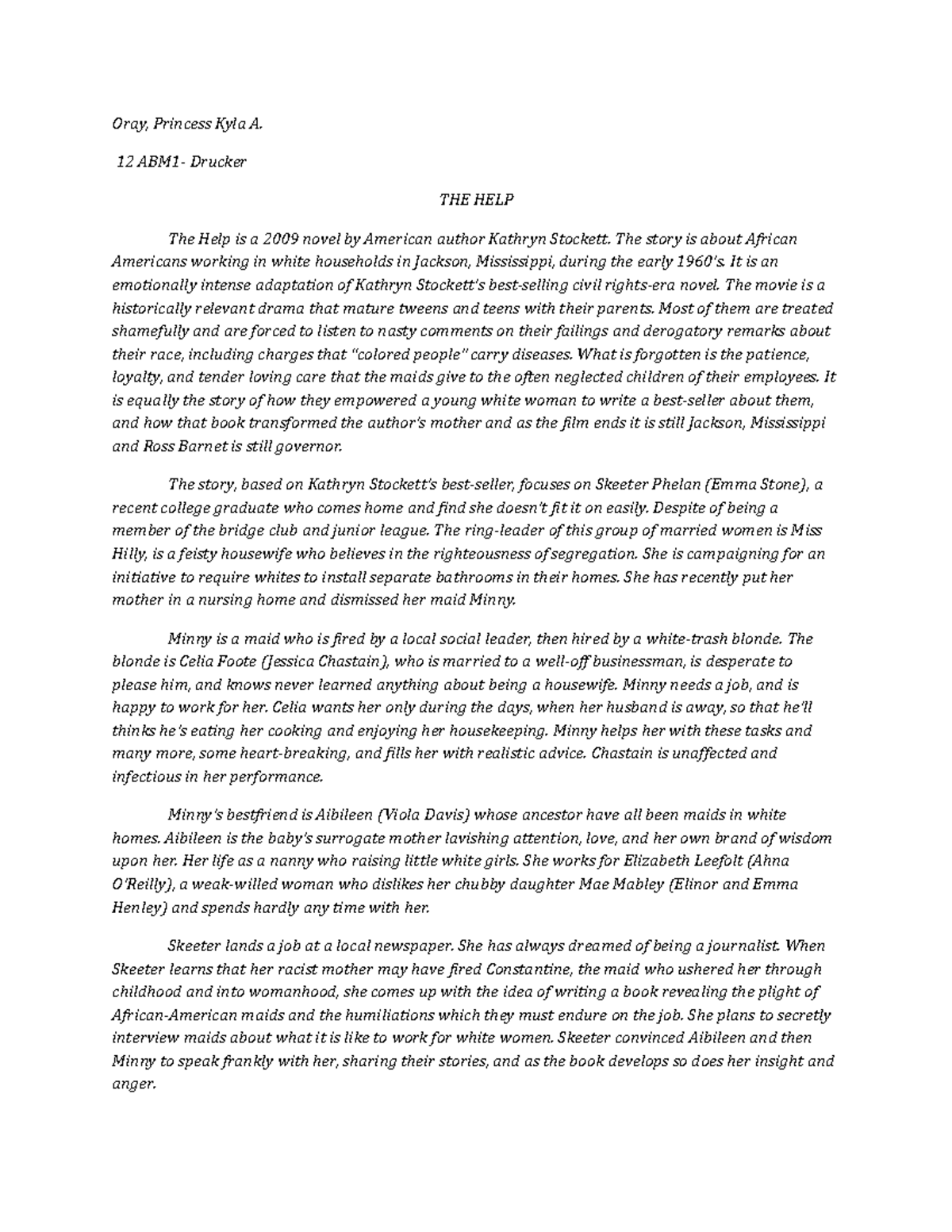 Oray, Princess Kyla A.

12 ABM1- Drucker

THE HELP

The Help is a 2009 novel by American author Kathryn Stockett. The story is about African Americans working in white households in Jackson, Mississippi, during the early 1960's. It is an emotionally intense adaptation of Kathryn Stockett's best-selling civil rights-era novel. The movie is a historically relevant drama that mature tweens and teens with their parents. Most of them are treated shamefully and are forced to listen to nasty comments on their failings and derogatory remarks about their race, including charges that "colored people" carry diseases. What is forgotten is the patience, loyalty, and tender loving care that the maids give to the often neglected children of their employees. It is equally the story of how they empowered a young white woman to write a best-seller about them, and how that book transformed the author's mother and as the film ends it is still Jackson, Mississippi and Ross Barnet is still governor.

The story, based on Kathryn Stockett's best-seller, focuses on Skeeter Phelan (Emma Stone), a recent college graduate who comes home and find she doesn't fit it on easily. Despite of being a member of the bridge club and junior league. The ring-leader of this group of married women is Miss Hilly, is a feisty housewife who believes in the righteousness of segregation. She is campaigning for an initiative to require whites to install separate bathrooms in their homes. She has recently put her mother in a nursing home and dismissed her maid Minny.

Minny is a maid who is fired by a local social leader, then hired by a white-trash blonde. The blonde is Celia Foote (Jessica Chastain), who is married to a well-off businessman, is desperate to please him, and knows never learned anything about being a housewife. Minny needs a job, and is happy to work for her. Celia wants her only during the days, when her husband is away, so that he'll thinks he's eating her cooking and enjoying her housekeeping. Minny helps her with these tasks and many more, some heart-breaking, and fills her with realistic advice. Chastain is unaffected and infectious in her performance.

Minny's bestfriend is Aibileen (Viola Davis) whose ancestor have all been maids in white homes. Aibileen is the baby's surrogate mother lavishing attention, love, and her own brand of wisdom upon her. Her life as a nanny who raising little white girls. She works for Elizabeth Leefolt (Ahna O'Reilly), a weak-willed woman who dislikes her chubby daughter Mae Mabley (Elinor and Emma Henley) and spends hardly any time with her.

Skeeter lands a job at a local newspaper. She has always dreamed of being a journalist. When Skeeter learns that her racist mother may have fired Constantine, the maid who ushered her through childhood and into womanhood, she comes up with the idea of writing a book revealing the plight of African-American maids and the humiliations which they must endure on the job. She plans to secretly interview maids about what it is like to work for white women. Skeeter convinced Aibileen and then Minny to speak frankly with her, sharing their stories, and as the book develops so does her insight and anger.